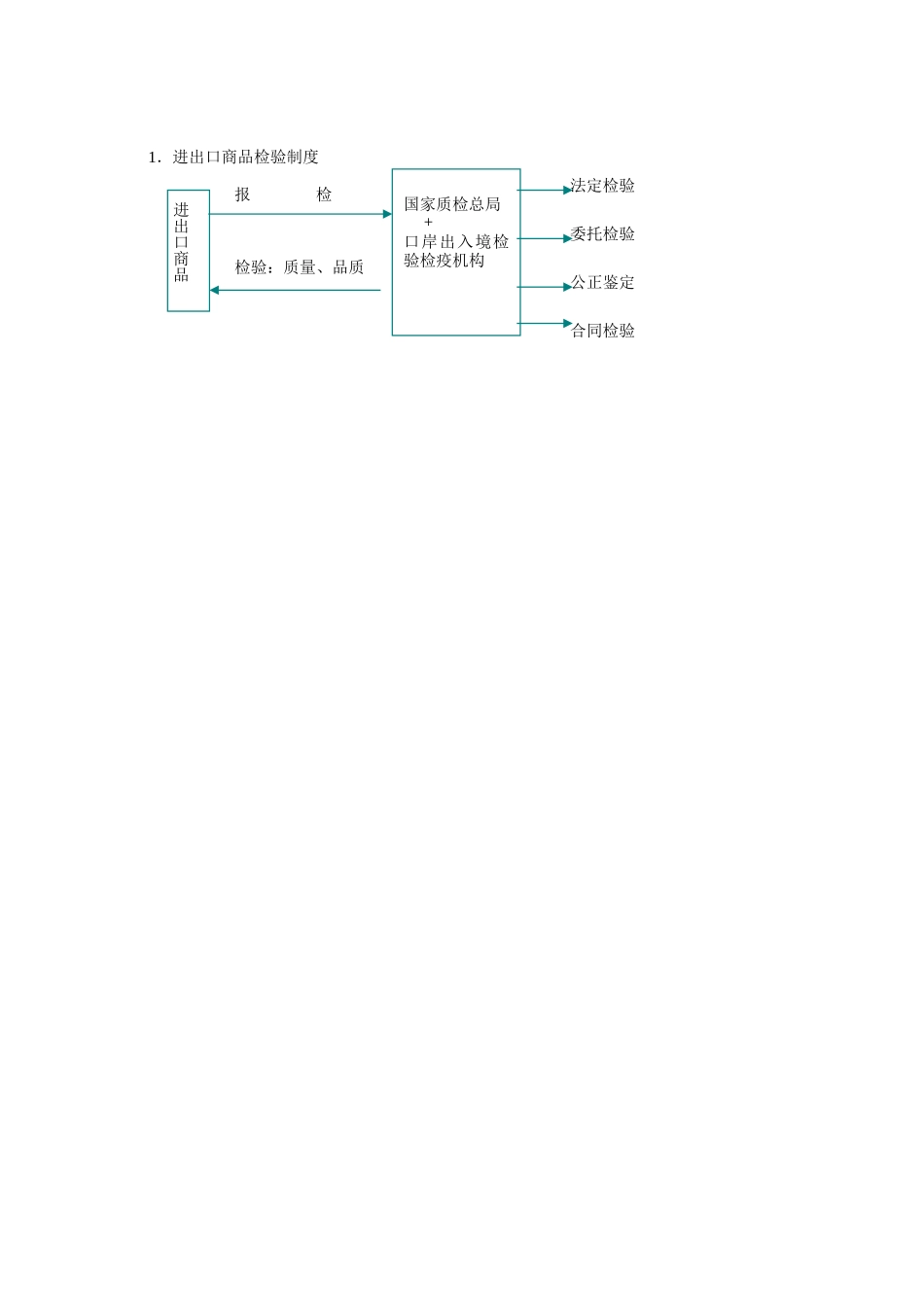 1．进出口商品检验制度

进出口商品

报　　检

检验：质量、品质

国家质检总局
+
口岸出入境检验检疫机构

法定检验
委托检验
公正鉴定
合同检验